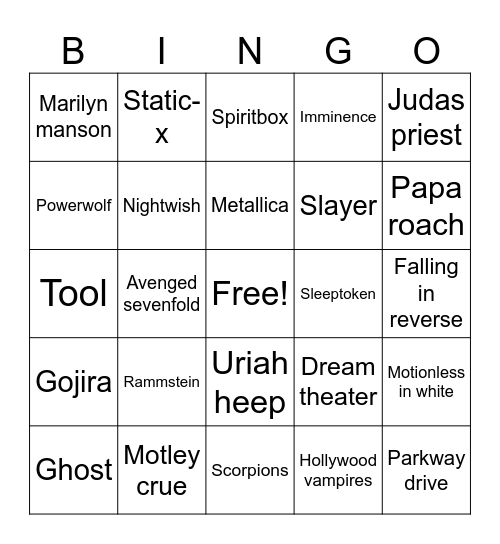 | B | I | N | G | O |
|---|---|---|---|---|
| Marilyn manson | Static-x | Spiritbox | Imminence | Judas priest |
| Powerwolf | Nightwish | Metallica | Slayer | Papa roach |
| Tool | Avenged sevenfold | Free! | Sleeptoken | Falling in reverse |
| Gojira | Rammstein | Uriah heep | Dream theater | Motionless in white |
| Ghost | Motley crue | Scorpions | Hollywood vampires | Parkway drive |